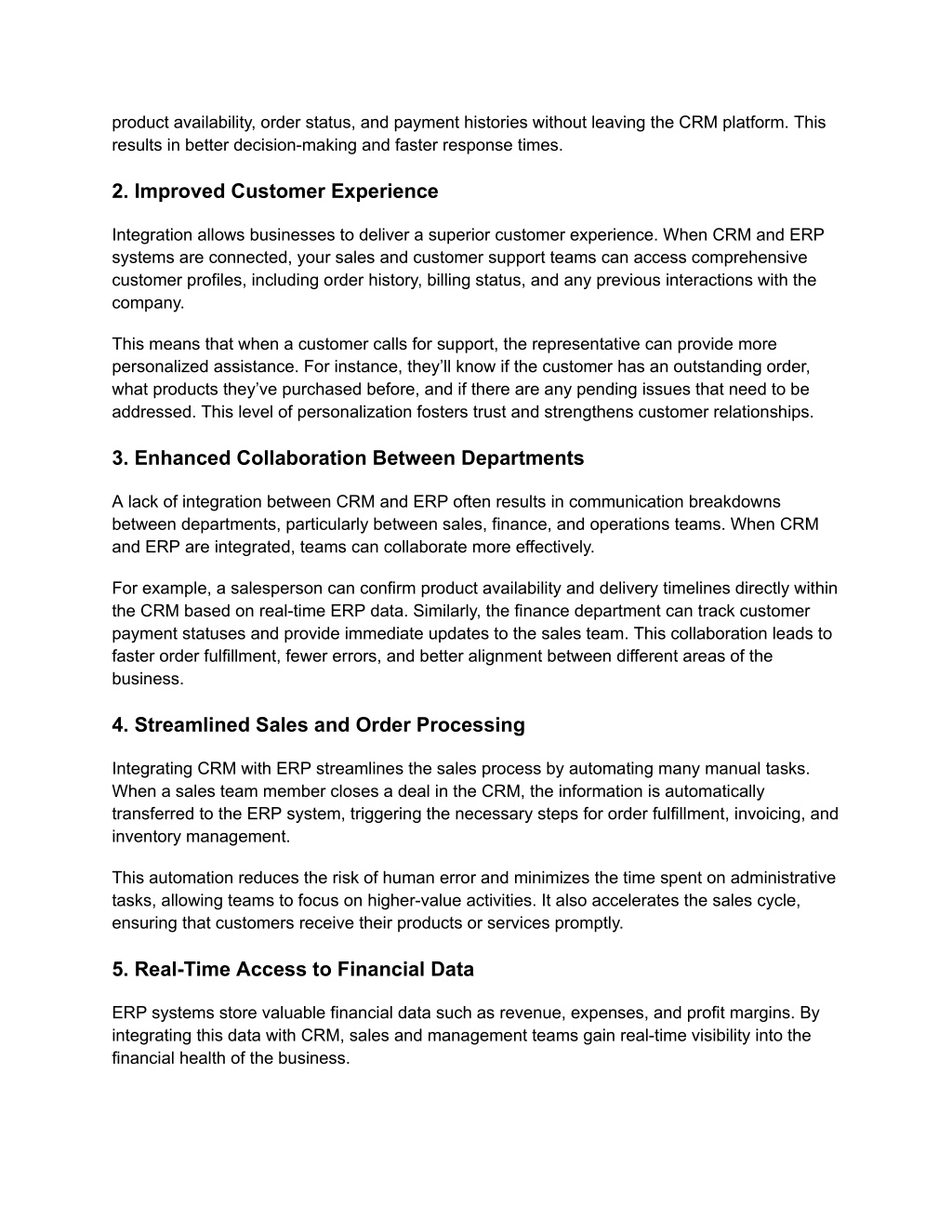 product availability, order status, and payment histories without leaving the CRM platform. This results in better decision-making and faster response times.

2. Improved Customer Experience

Integration allows businesses to deliver a superior customer experience. When CRM and ERP systems are connected, your sales and customer support teams can access comprehensive customer profiles, including order history, billing status, and any previous interactions with the company.

This means that when a customer calls for support, the representative can provide more personalized assistance. For instance, they'll know if the customer has an outstanding order, what products they've purchased before, and if there are any pending issues that need to be addressed. This level of personalization fosters trust and strengthens customer relationships.

3. Enhanced Collaboration Between Departments

A lack of integration between CRM and ERP often results in communication breakdowns between departments, particularly between sales, finance, and operations teams. When CRM and ERP are integrated, teams can collaborate more effectively.

For example, a salesperson can confirm product availability and delivery timelines directly within the CRM based on real-time ERP data. Similarly, the finance department can track customer payment statuses and provide immediate updates to the sales team. This collaboration leads to faster order fulfillment, fewer errors, and better alignment between different areas of the business.

4. Streamlined Sales and Order Processing

Integrating CRM with ERP streamlines the sales process by automating many manual tasks. When a sales team member closes a deal in the CRM, the information is automatically transferred to the ERP system, triggering the necessary steps for order fulfillment, invoicing, and inventory management.

This automation reduces the risk of human error and minimizes the time spent on administrative tasks, allowing teams to focus on higher-value activities. It also accelerates the sales cycle, ensuring that customers receive their products or services promptly.

5. Real-Time Access to Financial Data

ERP systems store valuable financial data such as revenue, expenses, and profit margins. By integrating this data with CRM, sales and management teams gain real-time visibility into the financial health of the business.